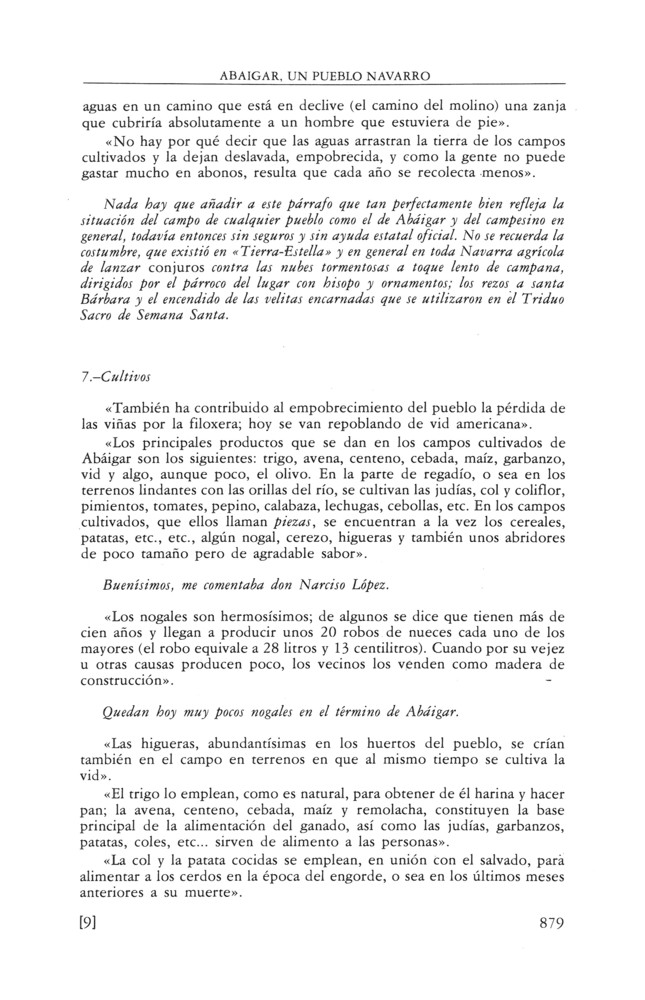 ABAIGAR, UN PUEBLO NAVARRO

aguas en un camino que está en declive (el camino del molino) una zanja que cubriría absolutamente a un hombre que estuviera de pie».

«No hay por qué decir que las aguas arrastran la tierra de los campos cultivados y la dejan deslavada, empobrecida, y como la gente no puede gastar mucho en abonos, resulta que cada año se recolecta menos».

Nada hay que añadir a este párrafo que tan perfectamente bien refleja la situación del campo de cualquier pueblo como el de Abáigar y del campesino en general, todavía entonces sin seguros y sin ayuda estatal oficial. No se recuerda la costumbre, que existió en «Tierra-Estella» y en general en toda Navarra agrícola de lanzar conjuros contra las nubes tormentosas a toque lento de campana, dirigidos por el párroco del lugar con hisopo y ornamentos; los rezos a santa Bárbara y el encendido de las velitas encarnadas que se utilizaron en el Triduo Sacro de Semana Santa.

7.–Cultivos

«También ha contribuido al empobrecimiento del pueblo la pérdida de las viñas por la filoxera; hoy se van repoblando de vid americana».

«Los principales productos que se dan en los campos cultivados de Abáigar son los siguientes: trigo, avena, centeno, cebada, maíz, garbanzo, vid y algo, aunque poco, el olivo. En la parte de regadío, o sea en los terrenos lindantes con las orillas del río, se cultivan las judías, col y coliflor, pimientos, tomates, pepino, calabaza, lechugas, cebollas, etc. En los campos cultivados, que ellos llaman piezas, se encuentran a la vez los cereales, patatas, etc., etc., algún nogal, cerezo, higueras y también unos abridores de poco tamaño pero de agradable sabor».

Buenísimos, me comentaba don Narciso López.

«Los nogales son hermosísimos; de algunos se dice que tienen más de cien años y llegan a producir unos 20 robos de nueces cada uno de los mayores (el robo equivale a 28 litros y 13 centilitros). Cuando por su vejez u otras causas producen poco, los vecinos los venden como madera de construcción».

Quedan hoy muy pocos nogales en el término de Abáigar.

«Las higueras, abundantísimas en los huertos del pueblo, se crían también en el campo en terrenos en que al mismo tiempo se cultiva la vid».

«El trigo lo emplean, como es natural, para obtener de él harina y hacer pan; la avena, centeno, cebada, maíz y remolacha, constituyen la base principal de la alimentación del ganado, así como las judías, garbanzos, patatas, coles, etc... sirven de alimento a las personas».

«La col y la patata cocidas se emplean, en unión con el salvado, para alimentar a los cerdos en la época del engorde, o sea en los últimos meses anteriores a su muerte».

[9] 879